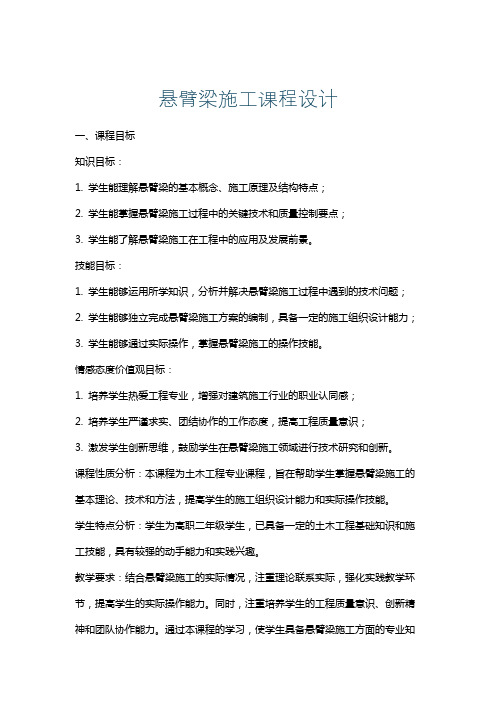 悬臂梁施工课程设计

一、课程目标

知识目标：

1. 学生能理解悬臂梁的基本概念、施工原理及结构特点；

2. 学生能掌握悬臂梁施工过程中的关键技术和质量控制要点；

3. 学生能了解悬臂梁施工在工程中的应用及发展前景。

技能目标：

1. 学生能够运用所学知识，分析并解决悬臂梁施工过程中遇到的技术问题；

2. 学生能够独立完成悬臂梁施工方案的编制，具备一定的施工组织设计能力；

3. 学生能够通过实际操作，掌握悬臂梁施工的操作技能。

情感态度价值观目标：

1. 培养学生热爱工程专业，增强对建筑施工行业的职业认同感；

2. 培养学生严谨求实、团结协作的工作态度，提高工程质量意识；

3. 激发学生创新思维，鼓励学生在悬臂梁施工领域进行技术研究和创新。

课程性质分析：本课程为土木工程专业课程，旨在帮助学生掌握悬臂梁施工的基本理论、技术和方法，提高学生的施工组织设计能力和实际操作技能。

学生特点分析：学生为高职二年级学生，已具备一定的土木工程基础知识和施工技能，具有较强的动手能力和实践兴趣。

教学要求：结合悬臂梁施工的实际情况，注重理论联系实际，强化实践教学环节，提高学生的实际操作能力。同时，注重培养学生的工程质量意识、创新精神和团队协作能力。通过本课程的学习，使学生具备悬臂梁施工方面的专业知